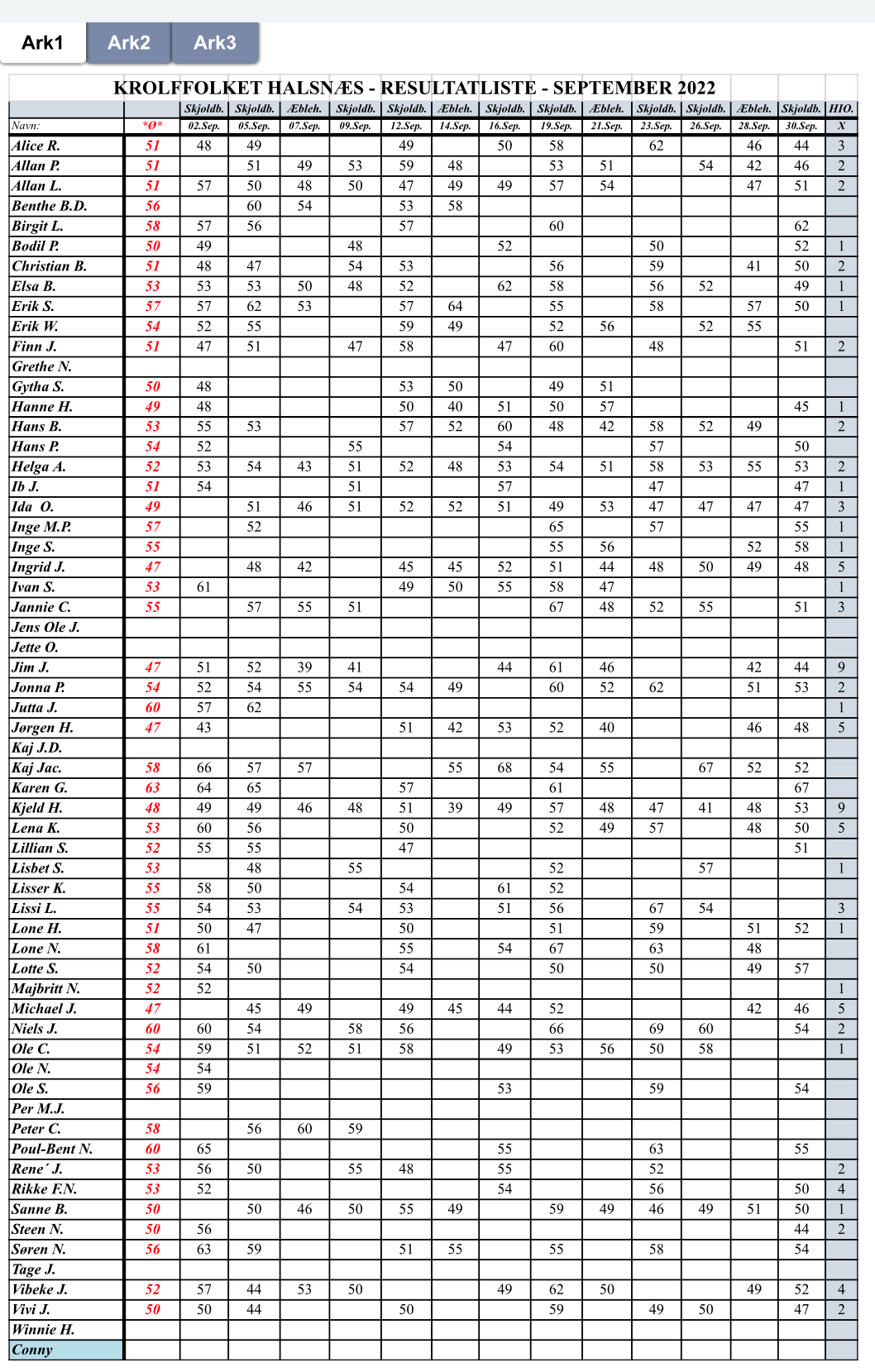 Ark1 Ark2 Ark3

KROLFFOLKET HALSNÆS - RESULTATLISTE - SEPTEMBER 2022

| | | Skjoldb. | Skjoldb. | Æbleh. | Skjoldb. | Skjoldb. | Æbleh. | Skjoldb. | Skjoldb. | Æbleh. | Skjoldb. | Skjoldb. | Æbleh. | Skjoldb. | HIO. |
|---|---|---|---|---|---|---|---|---|---|---|---|---|---|---|---|
| Navn: | *Ø* | 02.Sep. | 05.Sep. | 07.Sep. | 09.Sep. | 12.Sep. | 14.Sep. | 16.Sep. | 19.Sep. | 21.Sep. | 23.Sep. | 26.Sep. | 28.Sep. | 30.Sep. | X |
| Alice R. | 51 | 48 | 49 | | | 49 | | 50 | 58 | | 62 | | 46 | 44 | 3 |
| Allan P. | 51 | | 51 | 49 | 53 | 59 | 48 | | 53 | 51 | | 54 | 42 | 46 | 2 |
| Allan L. | 51 | 57 | 50 | 48 | 50 | 47 | 49 | 49 | 57 | 54 | | | 47 | 51 | 2 |
| Benthe B.D. | 56 | | 60 | 54 | | 53 | 58 | | | | | | | | |
| Birgit L. | 58 | 57 | 56 | | | 57 | | | 60 | | | | | 62 | |
| Bodil P. | 50 | 49 | | | 48 | | | 52 | | | 50 | | | 52 | 1 |
| Christian B. | 51 | 48 | 47 | | 54 | 53 | | | 56 | | 59 | | 41 | 50 | 2 |
| Elsa B. | 53 | 53 | 53 | 50 | 48 | 52 | | 62 | 58 | | 56 | 52 | | 49 | 1 |
| Erik S. | 57 | 57 | 62 | 53 | | 57 | 64 | | 55 | | 58 | | 57 | 50 | 1 |
| Erik W. | 54 | 52 | 55 | | | 59 | 49 | | 52 | 56 | | 52 | 55 | | |
| Finn J. | 51 | 47 | 51 | | 47 | 58 | | 47 | 60 | | 48 | | | 51 | 2 |
| Grethe N. | | | | | | | | | | | | | | | |
| Gytha S. | 50 | 48 | | | | 53 | 50 | | 49 | 51 | | | | | |
| Hanne H. | 49 | 48 | | | | 50 | 40 | 51 | 50 | 57 | | | | 45 | 1 |
| Hans B. | 53 | 55 | 53 | | | 57 | 52 | 60 | 48 | 42 | 58 | 52 | 49 | | 2 |
| Hans P. | 54 | 52 | | | 55 | | | 54 | | | 57 | | | 50 | |
| Helga A. | 52 | 53 | 54 | 43 | 51 | 52 | 48 | 53 | 54 | 51 | 58 | 53 | 55 | 53 | 2 |
| Ib J. | 51 | 54 | | | 51 | | | 57 | | | 47 | | | 47 | 1 |
| Ida O. | 49 | | 51 | 46 | 51 | 52 | 52 | 51 | 49 | 53 | 47 | 47 | 47 | 47 | 3 |
| Inge M.P. | 57 | | 52 | | | | | | 65 | | 57 | | | 55 | 1 |
| Inge S. | 55 | | | | | | | | 55 | 56 | | | 52 | 58 | 1 |
| Ingrid J. | 47 | | 48 | 42 | | 45 | 45 | 52 | 51 | 44 | 48 | 50 | 49 | 48 | 5 |
| Ivan S. | 53 | 61 | | | | 49 | 50 | 55 | 58 | 47 | | | | | 1 |
| Jannie C. | 55 | | 57 | 55 | 51 | | | | 67 | 48 | 52 | 55 | | 51 | 3 |
| Jens Ole J. | | | | | | | | | | | | | | | |
| Jette O. | | | | | | | | | | | | | | | |
| Jim J. | 47 | 51 | 52 | 39 | 41 | | | 44 | 61 | 46 | | | 42 | 44 | 9 |
| Jonna P. | 54 | 52 | 54 | 55 | 54 | 54 | 49 | | 60 | 52 | 62 | | 51 | 53 | 2 |
| Jutta J. | 60 | 57 | 62 | | | | | | | | | | | | 1 |
| Jørgen H. | 47 | 43 | | | | 51 | 42 | 53 | 52 | 40 | | | 46 | 48 | 5 |
| Kaj J.D. | | | | | | | | | | | | | | | |
| Kaj Jac. | 58 | 66 | 57 | 57 | | | 55 | 68 | 54 | 55 | | 67 | 52 | 52 | |
| Karen G. | 63 | 64 | 65 | | | 57 | | | 61 | | | | | 67 | |
| Kjeld H. | 48 | 49 | 49 | 46 | 48 | 51 | 39 | 49 | 57 | 48 | 47 | 41 | 48 | 53 | 9 |
| Lena K. | 53 | 60 | 56 | | | 50 | | | 52 | 49 | 57 | | 48 | 50 | 5 |
| Lillian S. | 52 | 55 | 55 | | | 47 | | | | | | | | 51 | |
| Lisbet S. | 53 | | 48 | | 55 | | | | 52 | | | 57 | | | 1 |
| Lisser K. | 55 | 58 | 50 | | | 54 | | 61 | 52 | | | | | | |
| Lissi L. | 55 | 54 | 53 | | 54 | 53 | | 51 | 56 | | 67 | 54 | | | 3 |
| Lone H. | 51 | 50 | 47 | | | 50 | | | 51 | | 59 | | 51 | 52 | 1 |
| Lone N. | 58 | 61 | | | | 55 | | 54 | 67 | | 63 | | 48 | | |
| Lotte S. | 52 | 54 | 50 | | | 54 | | | 50 | | 50 | | 49 | 57 | |
| Majbritt N. | 52 | 52 | | | | | | | | | | | | | 1 |
| Michael J. | 47 | | 45 | 49 | | 49 | 45 | 44 | 52 | | | | 42 | 46 | 5 |
| Niels J. | 60 | 60 | 54 | | 58 | 56 | | | 66 | | 69 | 60 | | 54 | 2 |
| Ole C. | 54 | 59 | 51 | 52 | 51 | 58 | | 49 | 53 | 56 | 50 | 58 | | | 1 |
| Ole N. | 54 | 54 | | | | | | | | | | | | | |
| Ole S. | 56 | 59 | | | | | | 53 | | | 59 | | | 54 | |
| Per M.J. | | | | | | | | | | | | | | | |
| Peter C. | 58 | | 56 | 60 | 59 | | | | | | | | | | |
| Poul-Bent N. | 60 | 65 | | | | | | 55 | | | 63 | | | 55 | |
| Rene´ J. | 53 | 56 | 50 | | 55 | 48 | | 55 | | | 52 | | | | 2 |
| Rikke F.N. | 53 | 52 | | | | | | 54 | | | 56 | | | 50 | 4 |
| Sanne B. | 50 | | 50 | 46 | 50 | 55 | 49 | | 59 | 49 | 46 | 49 | 51 | 50 | 1 |
| Steen N. | 50 | 56 | | | | | | | | | | | | 44 | 2 |
| Søren N. | 56 | 63 | 59 | | | 51 | 55 | | 55 | | 58 | | | 54 | |
| Tage J. | | | | | | | | | | | | | | | |
| Vibeke J. | 52 | 57 | 44 | 53 | 50 | | | 49 | 62 | 50 | | | 49 | 52 | 4 |
| Vivi J. | 50 | 50 | 44 | | | 50 | | | 59 | | 49 | 50 | | 47 | 2 |
| Winnie H. | | | | | | | | | | | | | | | |
| Conny | | | | | | | | | | | | | | | |